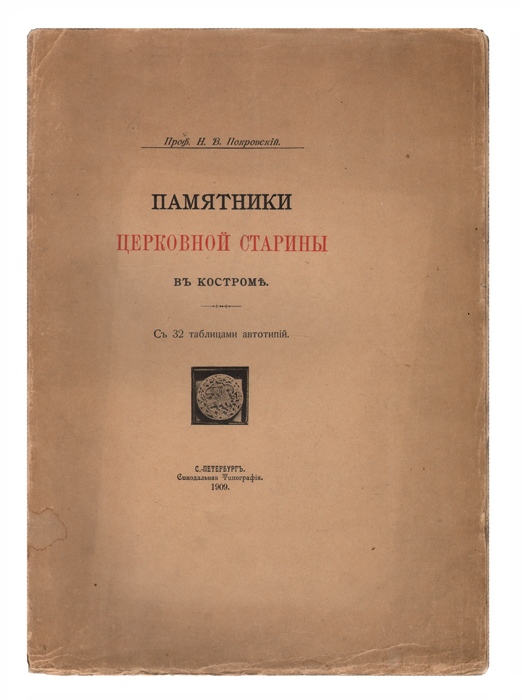 Проф. Н. В. Покровскій.

ПАМЯТНИКИ
ЦЕРКОВНОЙ СТАРИНЫ
ВЪ КОСТРОМѢ.

Съ 32 таблицами автотипій.

С.-ПЕТЕРБУРГЪ.
Синодальная Типографія.
1909.